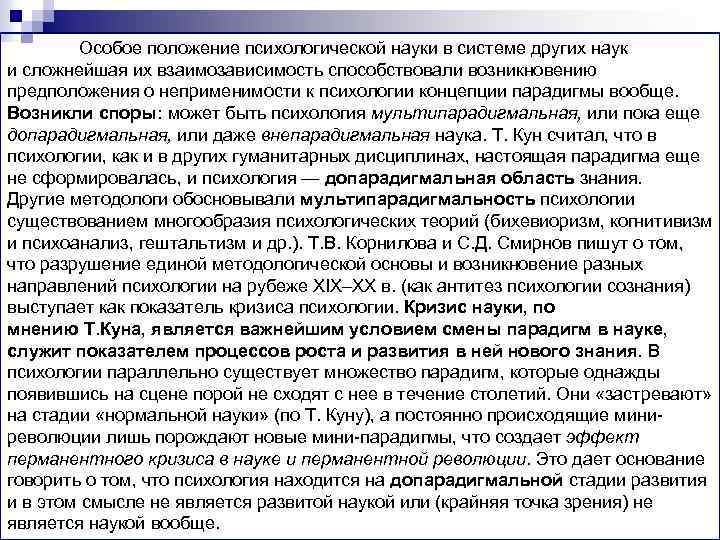 Особое положение психологической науки в системе других наук и сложнейшая их взаимозависимость способствовали возникновению предположения о неприменимости к психологии концепции парадигмы вообще. Возникли споры: может быть психология мультипарадигмальная, или пока еще допарадигмальная, или даже внепарадигмальная наука. Т. Кун считал, что в психологии, как и в других гуманитарных дисциплинах, настоящая парадигма еще не сформировалась, и психология — допарадигмальная область знания. Другие методологи обосновывали мультипарадигмальность психологии существованием многообразия психологических теорий (бихевиоризм, когнитивизм и психоанализ, гештальтизм и др.). Т.В. Корнилова и С.Д. Смирнов пишут о том, что разрушение единой методологической основы и возникновение разных направлений психологии на рубеже XIX–XX в. (как антитез психологии сознания) выступает как показатель кризиса психологии. Кризис науки, по мнению Т.Куна, является важнейшим условием смены парадигм в науке, служит показателем процессов роста и развития в ней нового знания. В психологии параллельно существует множество парадигм, которые однажды появившись на сцене порой не сходят с нее в течение столетий. Они «застревают» на стадии «нормальной науки» (по Т. Куну), а постоянно происходящие мини-революции лишь порождают новые мини-парадигмы, что создает эффект перманентного кризиса в науке и перманентной революции. Это дает основание говорить о том, что психология находится на допарадигмальной стадии развития и в этом смысле не является развитой наукой или (крайняя точка зрения) не является наукой вообще.